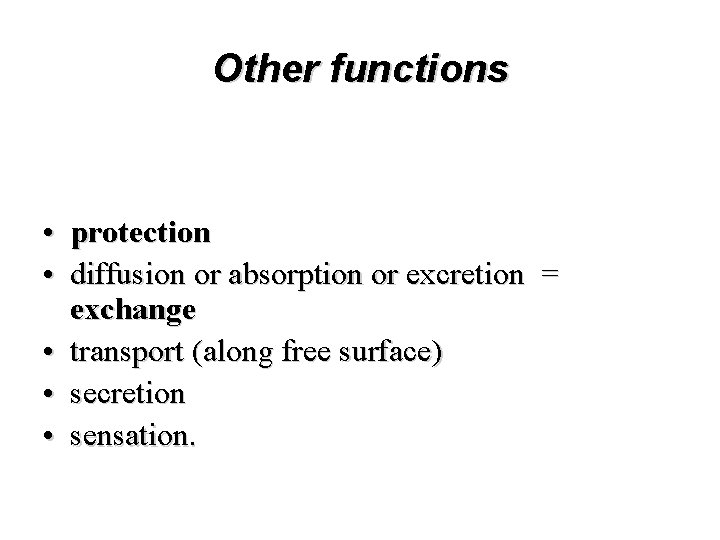 Other functions

• protection
• diffusion or absorption or excretion = exchange
• transport (along free surface)
• secretion
• sensation.